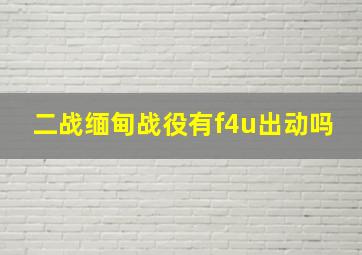 二战缅甸战役有f4u出动吗